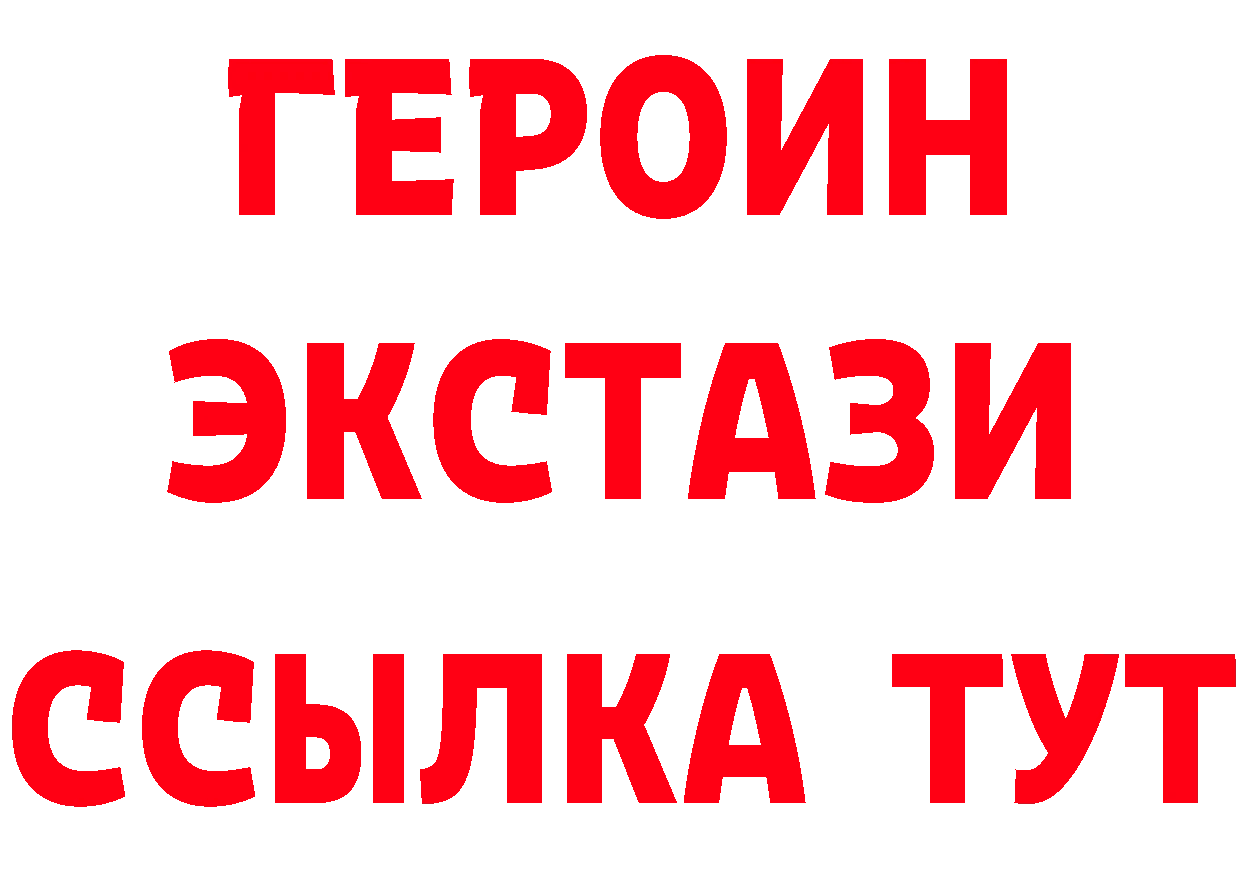 ГЕРОИН
ЭКСТАЗИ
ССЫЛКА ТУТ